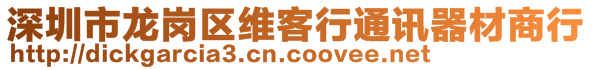 深圳市龙岗区维客行通讯器材商行
http://dickgarcia3.cn.coovee.net